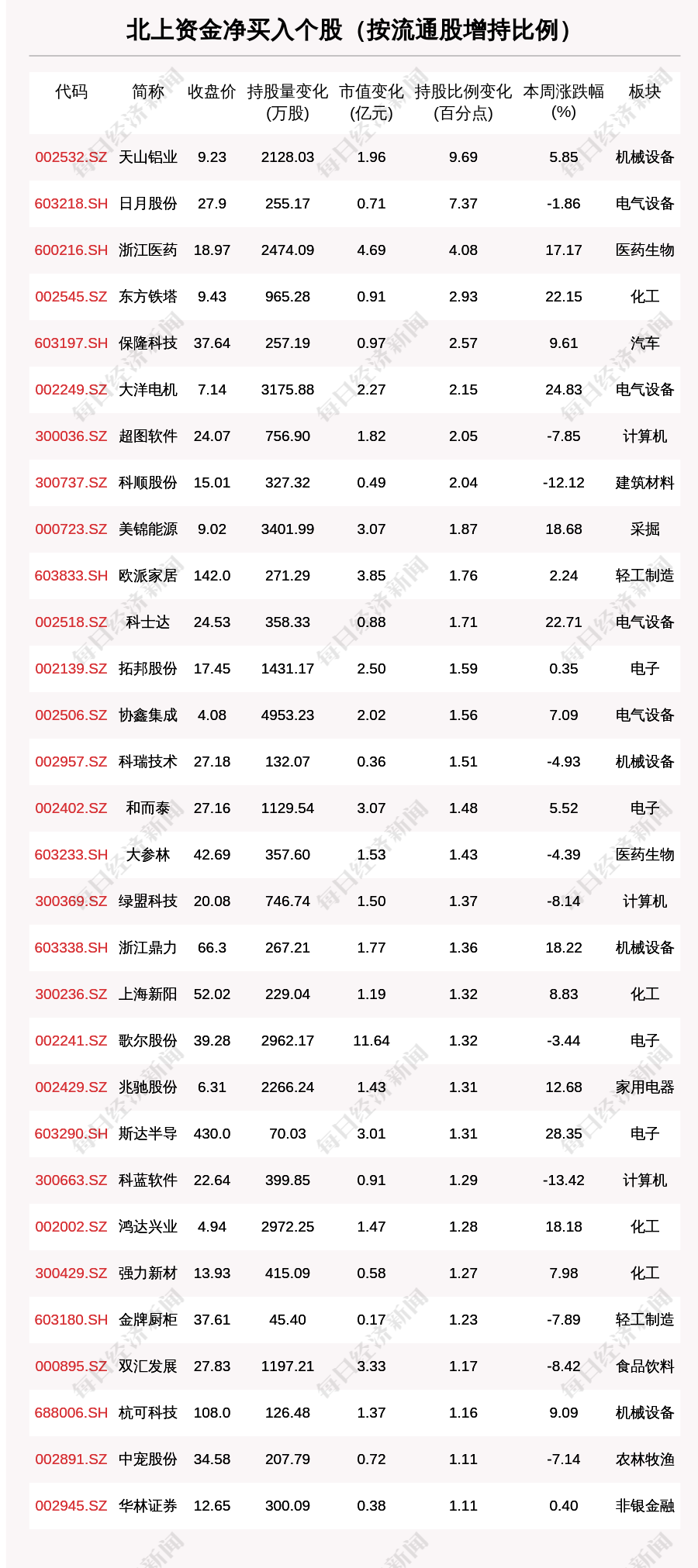 北上资金净买入个股（按流通股增持比例）

| 代码 | 简称 | 收盘价 | 持股量变化(万股) | 市值变化(亿元) | 持股比例变化(百分点) | 本周涨跌幅(%) | 板块 |
|---|---|---|---|---|---|---|---|
| 002532.SZ | 天山铝业 | 9.23 | 2128.03 | 1.96 | 9.69 | 5.85 | 机械设备 |
| 603218.SH | 日月股份 | 27.9 | 255.17 | 0.71 | 7.37 | -1.86 | 电气设备 |
| 600216.SH | 浙江医药 | 18.97 | 2474.09 | 4.69 | 4.08 | 17.17 | 医药生物 |
| 002545.SZ | 东方铁塔 | 9.43 | 965.28 | 0.91 | 2.93 | 22.15 | 化工 |
| 603197.SH | 保隆科技 | 37.64 | 257.19 | 0.97 | 2.57 | 9.61 | 汽车 |
| 002249.SZ | 大洋电机 | 7.14 | 3175.88 | 2.27 | 2.15 | 24.83 | 电气设备 |
| 300036.SZ | 超图软件 | 24.07 | 756.90 | 1.82 | 2.05 | -7.85 | 计算机 |
| 300737.SZ | 科顺股份 | 15.01 | 327.32 | 0.49 | 2.04 | -12.12 | 建筑材料 |
| 000723.SZ | 美锦能源 | 9.02 | 3401.99 | 3.07 | 1.87 | 18.68 | 采掘 |
| 603833.SH | 欧派家居 | 142.0 | 271.29 | 3.85 | 1.76 | 2.24 | 轻工制造 |
| 002518.SZ | 科士达 | 24.53 | 358.33 | 0.88 | 1.71 | 22.71 | 电气设备 |
| 002139.SZ | 拓邦股份 | 17.45 | 1431.17 | 2.50 | 1.59 | 0.35 | 电子 |
| 002506.SZ | 协鑫集成 | 4.08 | 4953.23 | 2.02 | 1.56 | 7.09 | 电气设备 |
| 002957.SZ | 科瑞技术 | 27.18 | 132.07 | 0.36 | 1.51 | -4.93 | 机械设备 |
| 002402.SZ | 和而泰 | 27.16 | 1129.54 | 3.07 | 1.48 | 5.52 | 电子 |
| 603233.SH | 大参林 | 42.69 | 357.60 | 1.53 | 1.43 | -4.39 | 医药生物 |
| 300369.SZ | 绿盟科技 | 20.08 | 746.74 | 1.50 | 1.37 | -8.14 | 计算机 |
| 603338.SH | 浙江鼎力 | 66.3 | 267.21 | 1.77 | 1.36 | 18.22 | 机械设备 |
| 300236.SZ | 上海新阳 | 52.02 | 229.04 | 1.19 | 1.32 | 8.83 | 化工 |
| 002241.SZ | 歌尔股份 | 39.28 | 2962.17 | 11.64 | 1.32 | -3.44 | 电子 |
| 002429.SZ | 兆驰股份 | 6.31 | 2266.24 | 1.43 | 1.31 | 12.68 | 家用电器 |
| 603290.SH | 斯达半导 | 430.0 | 70.03 | 3.01 | 1.31 | 28.35 | 电子 |
| 300663.SZ | 科蓝软件 | 22.64 | 399.85 | 0.91 | 1.29 | -13.42 | 计算机 |
| 002002.SZ | 鸿达兴业 | 4.94 | 2972.25 | 1.47 | 1.28 | 18.18 | 化工 |
| 300429.SZ | 强力新材 | 13.93 | 415.09 | 0.58 | 1.27 | 7.98 | 化工 |
| 603180.SH | 金牌厨柜 | 37.61 | 45.40 | 0.17 | 1.23 | -7.89 | 轻工制造 |
| 000895.SZ | 双汇发展 | 27.83 | 1197.21 | 3.33 | 1.17 | -8.42 | 食品饮料 |
| 688006.SH | 杭可科技 | 108.0 | 126.48 | 1.37 | 1.16 | 9.09 | 机械设备 |
| 002891.SZ | 中宠股份 | 34.58 | 207.79 | 0.72 | 1.11 | -7.14 | 农林牧渔 |
| 002945.SZ | 华林证券 | 12.65 | 300.09 | 0.38 | 1.11 | 0.40 | 非银金融 |

每日经济新闻